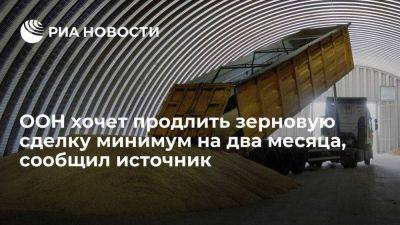 РИА НОВОСТИ

ООН хочет продлить зерновую сделку минимум на два месяца, сообщил источник